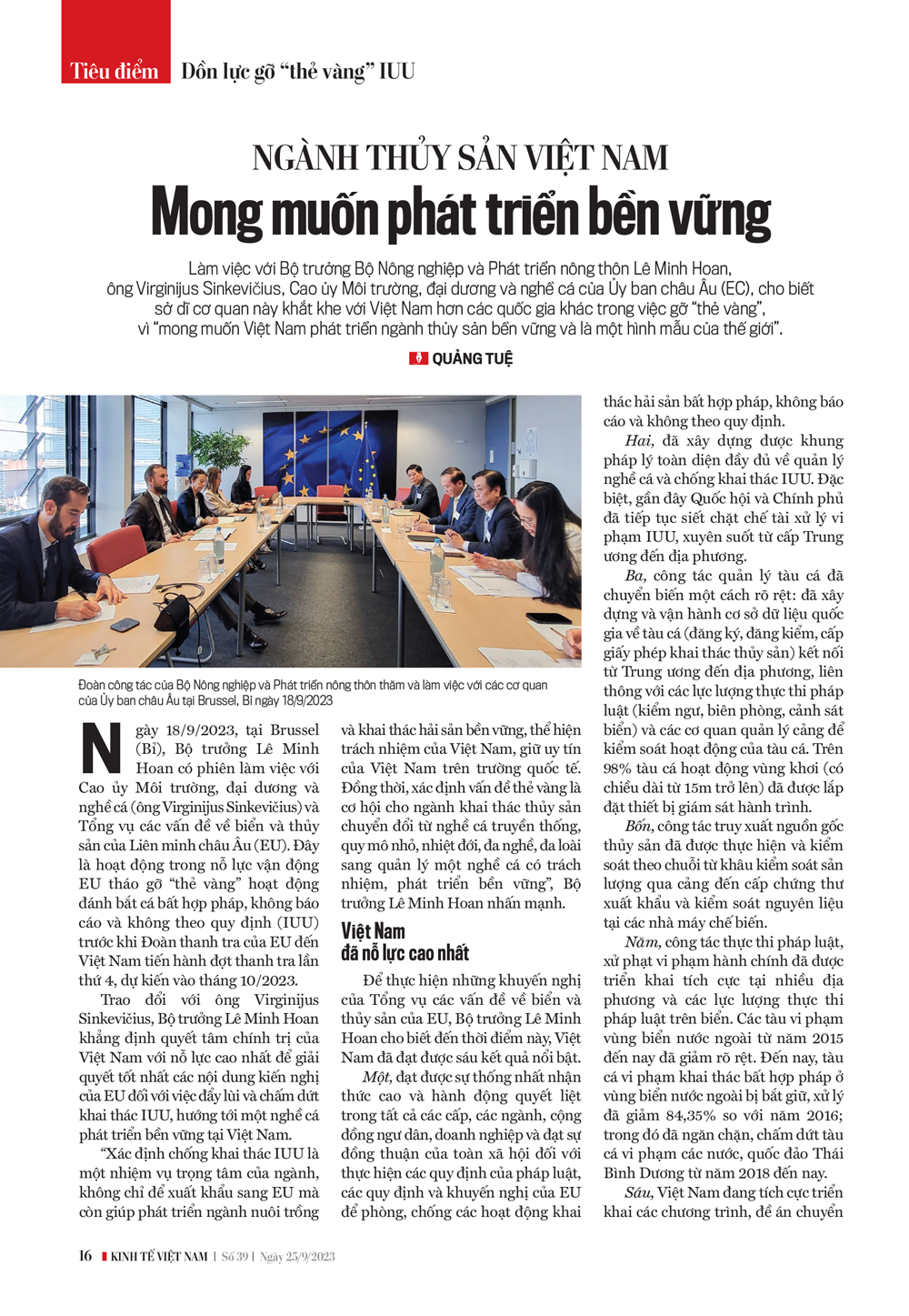 Tiêu điểm Dồn lực gỡ "thẻ vàng" IUU

NGÀNH THỦY SẢN VIỆT NAM
Mong muốn phát triển bền vững

Làm việc với Bộ trưởng Bộ Nông nghiệp và Phát triển nông thôn Lê Minh Hoan, ông Virginijus Sinkevičius, Cao ủy Môi trường, đại dương và nghề cá của Ủy ban châu Âu (EC), cho biết sở dĩ cơ quan này khắt khe với Việt Nam hơn các quốc gia khác trong việc gỡ "thẻ vàng", vì "mong muốn Việt Nam phát triển ngành thủy sản bền vững và là một hình mẫu của thế giới".

QUẢNG TUỆ

Đoàn công tác của Bộ Nông nghiệp và Phát triển nông thôn thăm và làm việc với các cơ quan của Ủy ban châu Âu tại Brussel, Bỉ ngày 18/9/2023

Ngày 18/9/2023, tại Brussel (Bỉ), Bộ trưởng Lê Minh Hoan có phiên làm việc với Cao ủy Môi trường, đại dương và nghề cá (ông Virginijus Sinkevičius) và Tổng vụ các vấn đề về biển và thủy sản của Liên minh châu Âu (EU). Đây là hoạt động trong nỗ lực vận động EU tháo gỡ "thẻ vàng" hoạt động đánh bắt cá bất hợp pháp, không báo cáo và không theo quy định (IUU) trước khi Đoàn thanh tra của EU đến Việt Nam tiến hành đợt thanh tra lần thứ 4, dự kiến vào tháng 10/2023.

Trao đổi với ông Virginijus Sinkevičius, Bộ trưởng Lê Minh Hoan khẳng định quyết tâm chính trị của Việt Nam với nỗ lực cao nhất để giải quyết tốt nhất các nội dung kiến nghị của EU đối với việc đẩy lùi và chấm dứt khai thác IUU, hướng tới một nghề cá phát triển bền vững tại Việt Nam.

"Xác định chống khai thác IUU là một nhiệm vụ trọng tâm của ngành, không chỉ để xuất khẩu sang EU mà còn giúp phát triển ngành nuôi trồng và khai thác hải sản bền vững, thể hiện trách nhiệm của Việt Nam, giữ uy tín của Việt Nam trên trường quốc tế. Đồng thời, xác định vấn đề thẻ vàng là cơ hội cho ngành khai thác thủy sản chuyển đổi từ nghề cá truyền thống, quy mô nhỏ, nhiệt đới, đa nghề, đa loài sang quản lý một nghề cá có trách nhiệm, phát triển bền vững", Bộ trưởng Lê Minh Hoan nhấn mạnh.

Việt Nam đã nỗ lực cao nhất

Để thực hiện những khuyến nghị của Tổng vụ các vấn đề về biển và thủy sản của EU, Bộ trưởng Lê Minh Hoan cho biết đến thời điểm này, Việt Nam đã đạt được sáu kết quả nổi bật.

Một, đạt được sự thống nhất nhận thức cao và hành động quyết liệt trong tất cả các cấp, các ngành, cộng đồng ngư dân, doanh nghiệp và đạt sự đồng thuận của toàn xã hội đối với thực hiện các quy định của pháp luật, các quy định và khuyến nghị của EU để phòng, chống các hoạt động khai thác hải sản bất hợp pháp, không báo cáo và không theo quy định.

Hai, đã xây dựng được khung pháp lý toàn diện đầy đủ về quản lý nghề cá và chống khai thác IUU. Đặc biệt, gần đây Quốc hội và Chính phủ đã tiếp tục siết chặt chế tài xử lý vi phạm IUU, xuyên suốt từ cấp Trung ương đến địa phương.

Ba, công tác quản lý tàu cá đã chuyển biến một cách rõ rệt: đã xây dựng và vận hành cơ sở dữ liệu quốc gia về tàu cá (đăng ký, đăng kiểm, cấp giấy phép khai thác thủy sản) kết nối từ Trung ương đến địa phương, liên thông với các lực lượng thực thi pháp luật (kiểm ngư, biên phòng, cảnh sát biển) và các cơ quan quản lý cảng để kiểm soát hoạt động của tàu cá. Trên 98% tàu cá hoạt động vùng khơi (có chiều dài từ 15m trở lên) đã được lắp đặt thiết bị giám sát hành trình.

Bốn, công tác truy xuất nguồn gốc thủy sản đã được thực hiện và kiểm soát theo chuỗi từ khâu kiểm soát sản lượng qua cảng đến cấp chứng thư xuất khẩu và kiểm soát nguyên liệu tại các nhà máy chế biến.

Năm, công tác thực thi pháp luật, xử phạt vi phạm hành chính đã được triển khai tích cực tại nhiều địa phương và các lực lượng thực thi pháp luật trên biển. Các tàu vi phạm vùng biển nước ngoài từ năm 2015 đến nay đã giảm rõ rệt. Đến nay, tàu cá vi phạm khai thác bất hợp pháp ở vùng biển nước ngoài bị bắt giữ, xử lý đã giảm 84,35% so với năm 2016; trong đó đã ngăn chặn, chấm dứt tàu cá vi phạm các nước, quốc đảo Thái Bình Dương từ năm 2018 đến nay.

Sáu, Việt Nam đang tích cực triển khai các chương trình, đề án chuyển

16 KINH TẾ VIỆT NAM | Số 39 | Ngày 25/9/2023